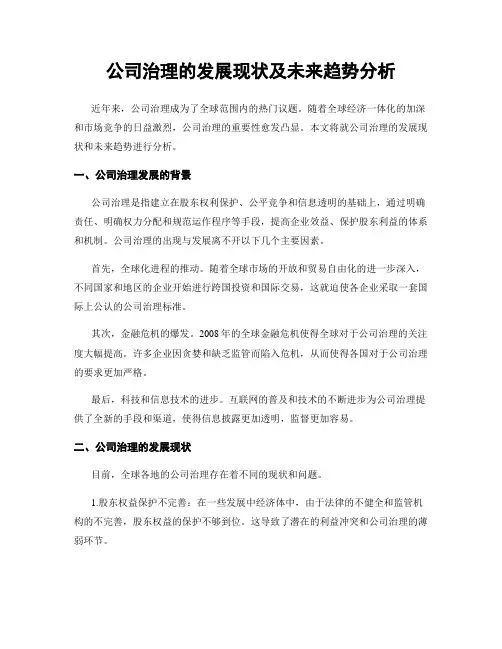 公司治理的发展现状及未来趋势分析

近年来，公司治理成为了全球范围内的热门议题。随着全球经济一体化的加深和市场竞争的日益激烈，公司治理的重要性愈发凸显。本文将就公司治理的发展现状和未来趋势进行分析。

一、公司治理发展的背景

公司治理是指建立在股东权利保护、公平竞争和信息透明的基础上，通过明确责任、明确权力分配和规范运作程序等手段，提高企业效益、保护股东利益的体系和机制。公司治理的出现与发展离不开以下几个主要因素。

首先，全球化进程的推动。随着全球市场的开放和贸易自由化的进一步深入，不同国家和地区的企业开始进行跨国投资和国际交易，这就迫使各企业采取一套国际上公认的公司治理标准。

其次，金融危机的爆发。2008年的全球金融危机使得全球对于公司治理的关注度大幅提高。许多企业因贪婪和缺乏监管而陷入危机，从而使得各国对于公司治理的要求更加严格。

最后，科技和信息技术的进步。互联网的普及和技术的不断进步为公司治理提供了全新的手段和渠道，使得信息披露更加透明，监督更加容易。

二、公司治理的发展现状

目前，全球各地的公司治理存在着不同的现状和问题。

1.股东权益保护不完善：在一些发展中经济体中，由于法律的不健全和监管机构的不完善，股东权益的保护不够到位。这导致了潜在的利益冲突和公司治理的薄弱环节。